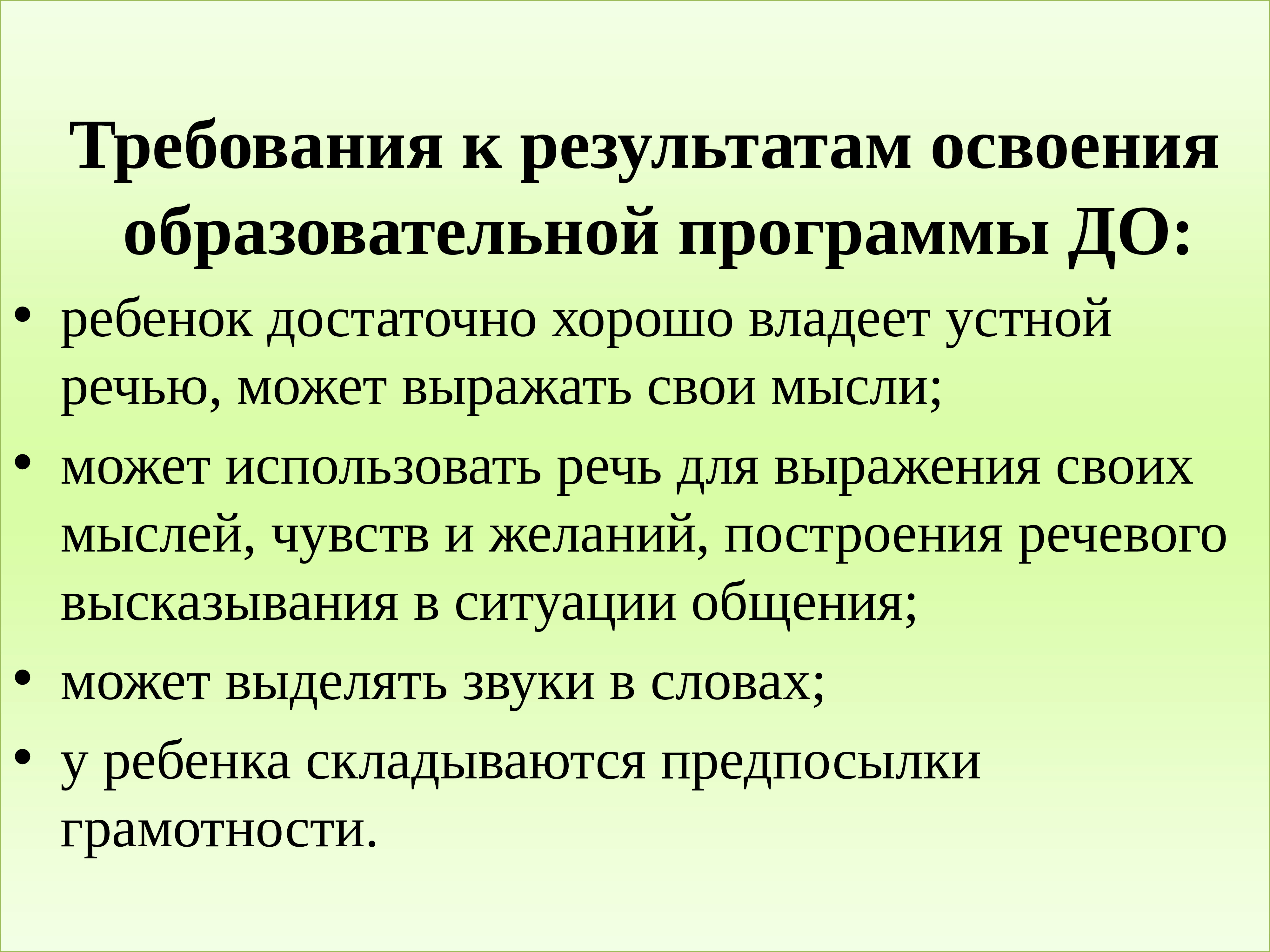 Требования к результатам освоения образовательной программы ДО:

• ребенок достаточно хорошо владеет устной речью, может выражать свои мысли;
• может использовать речь для выражения своих мыслей, чувств и желаний, построения речевого высказывания в ситуации общения;
• может выделять звуки в словах;
• у ребенка складываются предпосылки грамотности.